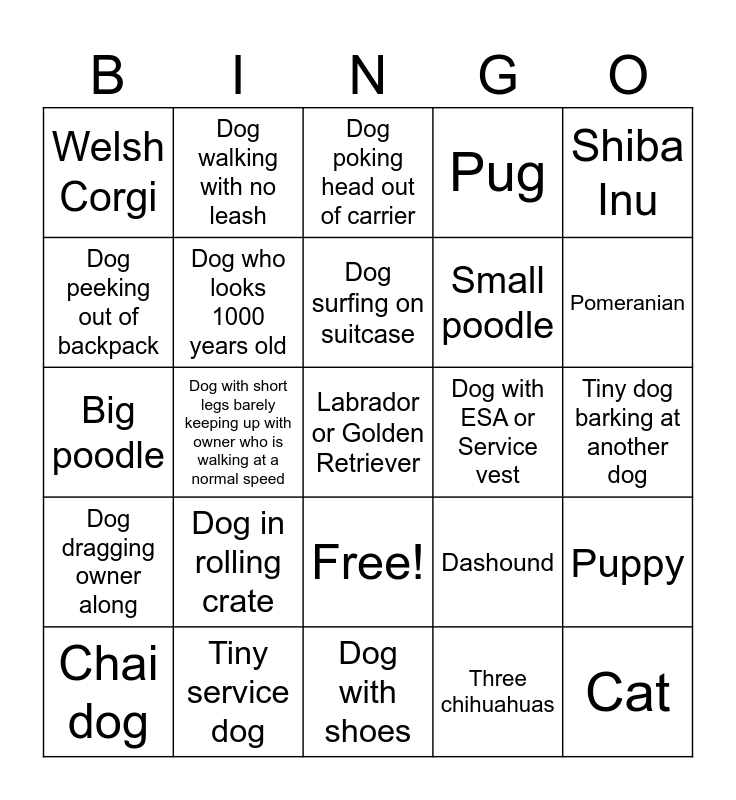 | B | I | N | G | O |
|---|---|---|---|---|
| Welsh Corgi | Dog walking with no leash | Dog poking head out of carrier | Pug | Shiba Inu |
| Dog peeking out of backpack | Dog who looks 1000 years old | Dog surfing on suitcase | Small poodle | Pomeranian |
| Big poodle | Dog with short legs barely keeping up with owner who is walking at a normal speed | Labrador or Golden Retriever | Dog with ESA or Service vest | Tiny dog barking at another dog |
| Dog dragging owner along | Dog in rolling crate | Free! | Dashound | Puppy |
| Chai dog | Tiny service dog | Dog with shoes | Three chihuahuas | Cat |